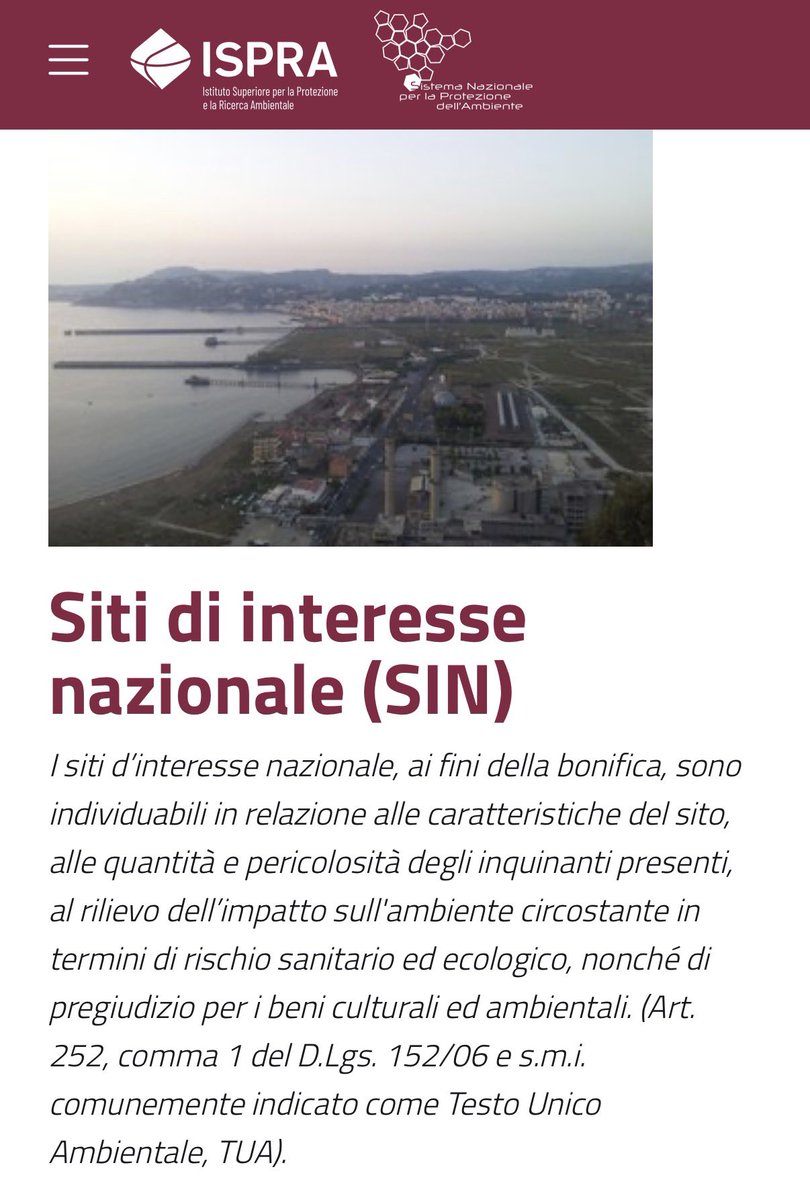 ISPRA
Istituto Superiore per la Protezione e la Ricerca Ambientale

Sistema Nazionale per la Protezione dell'Ambiente

Siti di interesse nazionale (SIN)

I siti d'interesse nazionale, ai fini della bonifica, sono individuabili in relazione alle caratteristiche del sito, alle quantità e pericolosità degli inquinanti presenti, al rilievo dell'impatto sull'ambiente circostante in termini di rischio sanitario ed ecologico, nonché di pregiudizio per i beni culturali ed ambientali. (Art. 252, comma 1 del D.Lgs. 152/06 e s.m.i. comunemente indicato come Testo Unico Ambientale, TUA).